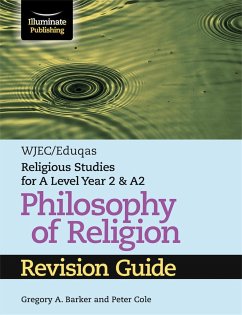 Illuminate Publishing

WJEC/Eduqas

Religious Studies for A Level Year 2 & A2

Philosophy of Religion

Revision Guide

Gregory A. Barker and Peter Cole